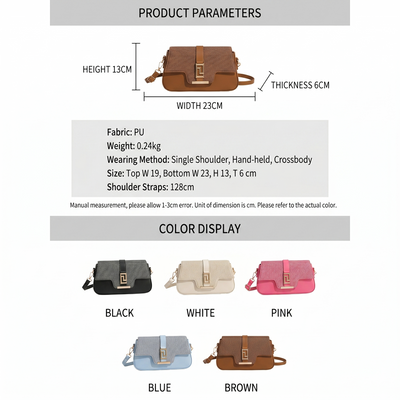 PRODUCT PARAMETERS

HEIGHT 13CM

THICKNESS 6CM

WIDTH 23CM

Fabric: PU
Weight: 0.24kg
Wearing Method: Single Shoulder, Hand-held, Crossbody
Size: Top W 19, Bottom W 23, H 13, T 6 cm
Shoulder Straps: 128cm

Manual measurement, please allow 1-3cm error. Unit of dimension is cm. Please refer to the actual color.

COLOR DISPLAY

BLACK

WHITE

PINK

BLUE

BROWN